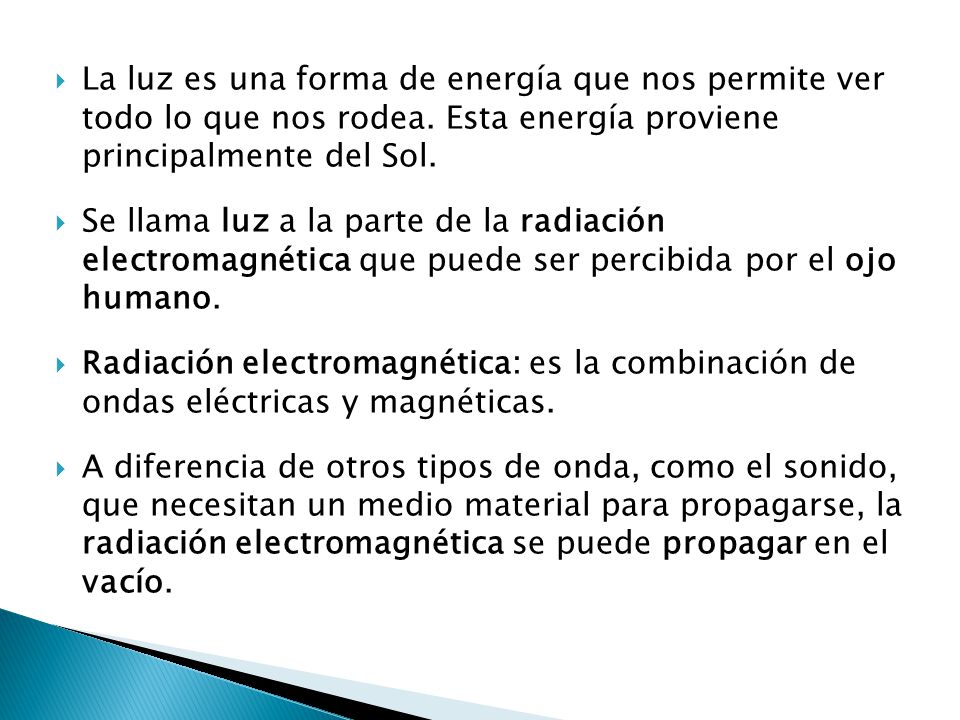 La luz es una forma de energía que nos permite ver todo lo que nos rodea. Esta energía proviene principalmente del Sol.

Se llama luz a la parte de la radiación electromagnética que puede ser percibida por el ojo humano.

Radiación electromagnética: es la combinación de ondas eléctricas y magnéticas.

A diferencia de otros tipos de onda, como el sonido, que necesitan un medio material para propagarse, la radiación electromagnética se puede propagar en el vacío.